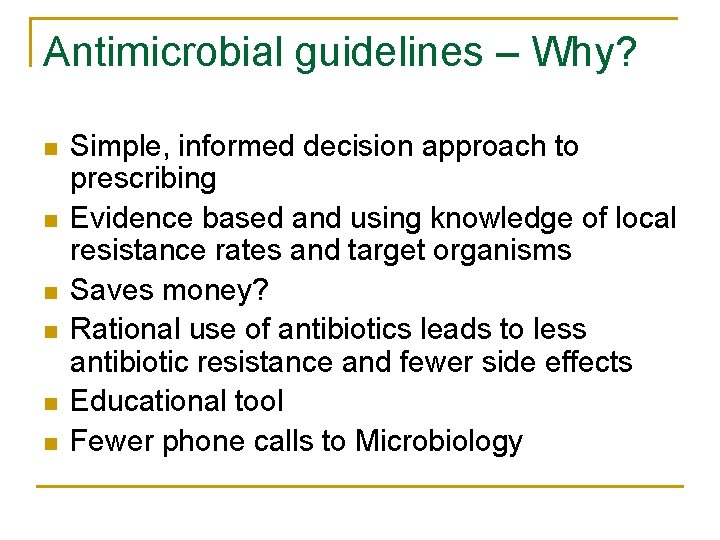 Antimicrobial guidelines – Why?

- Simple, informed decision approach to prescribing
- Evidence based and using knowledge of local resistance rates and target organisms
- Saves money?
- Rational use of antibiotics leads to less antibiotic resistance and fewer side effects
- Educational tool
- Fewer phone calls to Microbiology